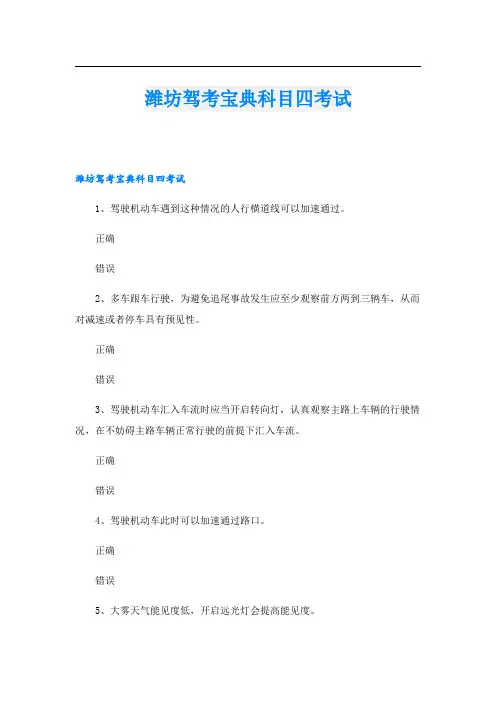 潍坊驾考宝典科目四考试

潍坊驾考宝典科目四考试

1、驾驶机动车遇到这种情况的人行横道线可以加速通过。

正确

错误

2、多车跟车行驶，为避免追尾事故发生应至少观察前方两到三辆车，从而对减速或者停车具有预见性。

正确

错误

3、驾驶机动车汇入车流时应当开启转向灯，认真观察主路上车辆的行驶情况，在不妨碍主路车辆正常行驶的前提下汇入车流。

正确

错误

4、驾驶机动车此时可以加速通过路口。

正确

错误

5、大雾天气能见度低，开启远光灯会提高能见度。